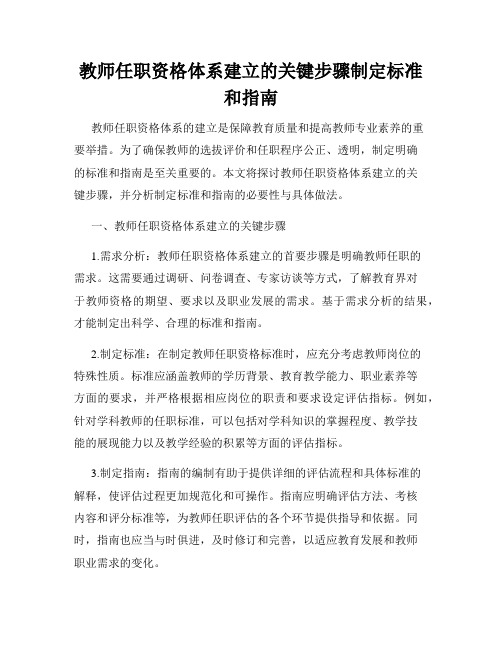 教师任职资格体系建立的关键步骤制定标准和指南

教师任职资格体系的建立是保障教育质量和提高教师专业素养的重要举措。为了确保教师的选拔评价和任职程序公正、透明，制定明确的标准和指南是至关重要的。本文将探讨教师任职资格体系建立的关键步骤，并分析制定标准和指南的必要性与具体做法。

一、教师任职资格体系建立的关键步骤

1.需求分析：教师任职资格体系建立的首要步骤是明确教师任职的需求。这需要通过调研、问卷调查、专家访谈等方式，了解教育界对于教师资格的期望、要求以及职业发展的需求。基于需求分析的结果，才能制定出科学、合理的标准和指南。

2.制定标准：在制定教师任职资格标准时，应充分考虑教师岗位的特殊性质。标准应涵盖教师的学历背景、教育教学能力、职业素养等方面的要求，并严格根据相应岗位的职责和要求设定评估指标。例如，针对学科教师的任职标准，可以包括对学科知识的掌握程度、教学技能的展现能力以及教学经验的积累等方面的评估指标。

3.制定指南：指南的编制有助于提供详细的评估流程和具体标准的解释，使评估过程更加规范化和可操作。指南应明确评估方法、考核内容和评分标准等，为教师任职评估的各个环节提供指导和依据。同时，指南也应当与时俱进，及时修订和完善，以适应教育发展和教师职业需求的变化。